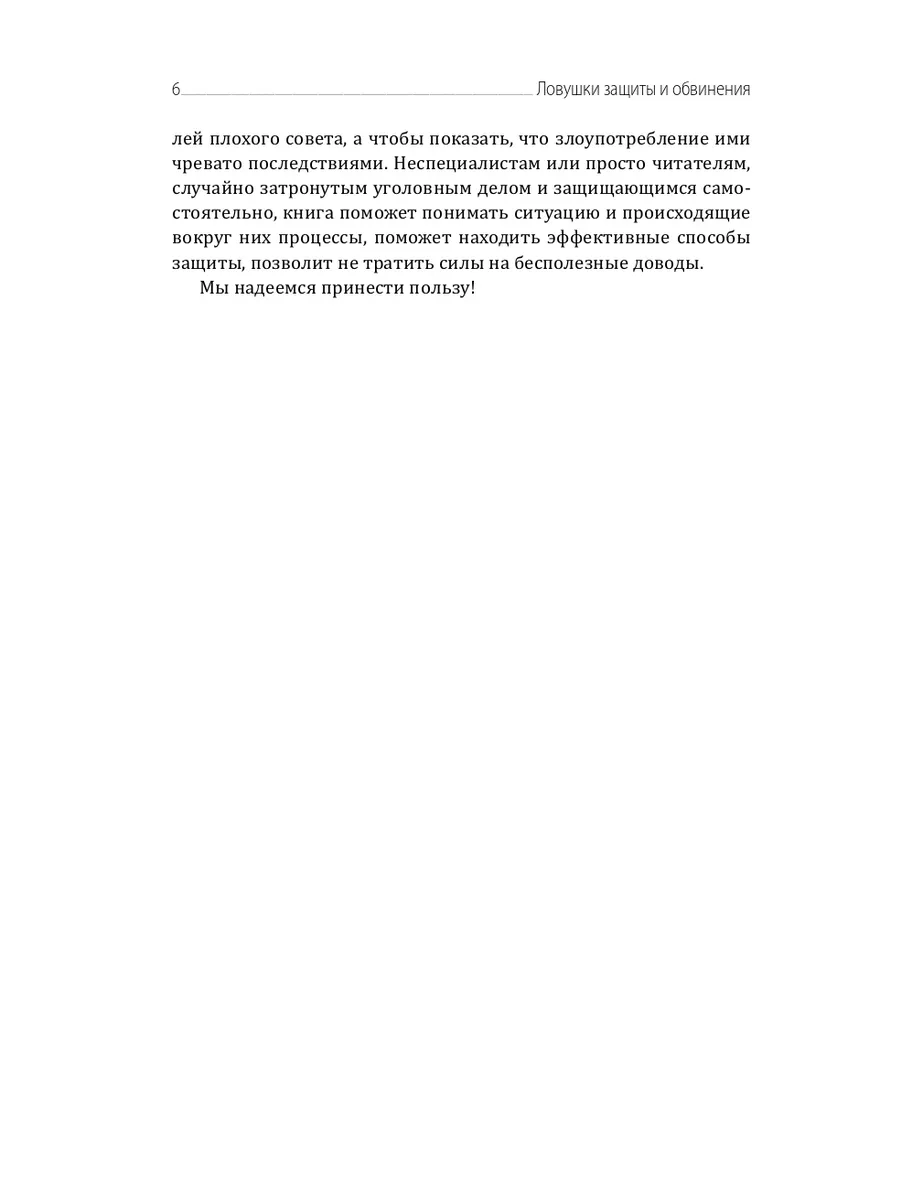 6 Ловушки защиты и обвинения

лей плохого совета, а чтобы показать, что злоупотребление ими чревато последствиями. Неспециалистам или просто читателям, случайно затронутым уголовным делом и защищающимся самостоятельно, книга поможет понимать ситуацию и происходящие вокруг них процессы, поможет находить эффективные способы защиты, позволит не тратить силы на бесполезные доводы.

Мы надеемся принести пользу!